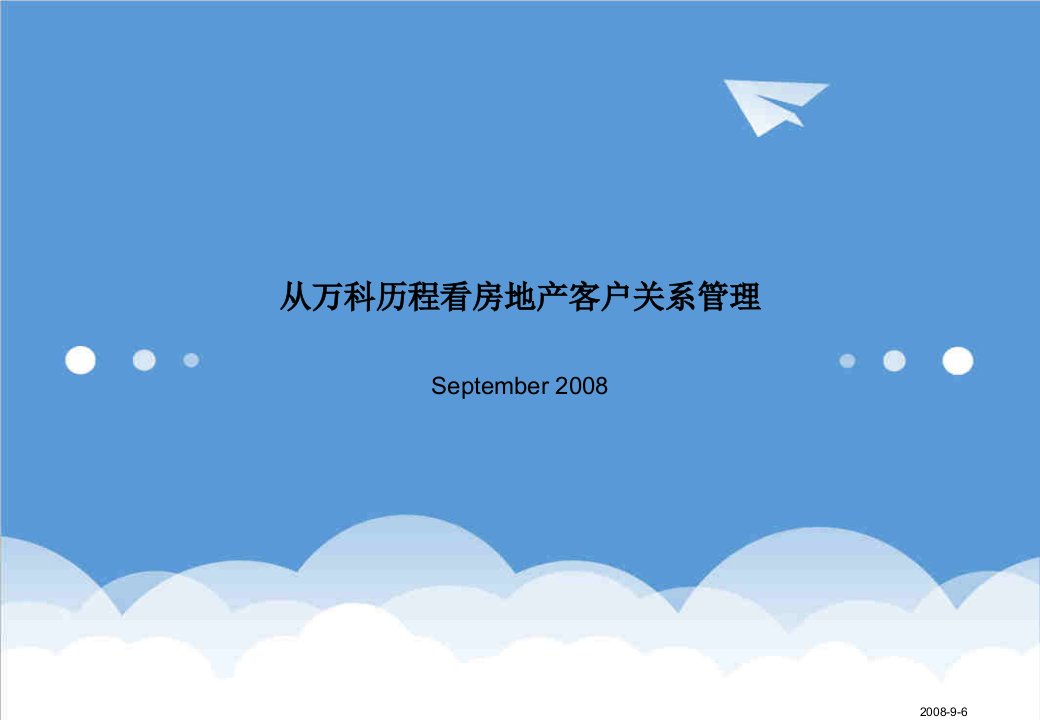 从万科历程看房地产客户关系管理

September 2008

2008-9-6